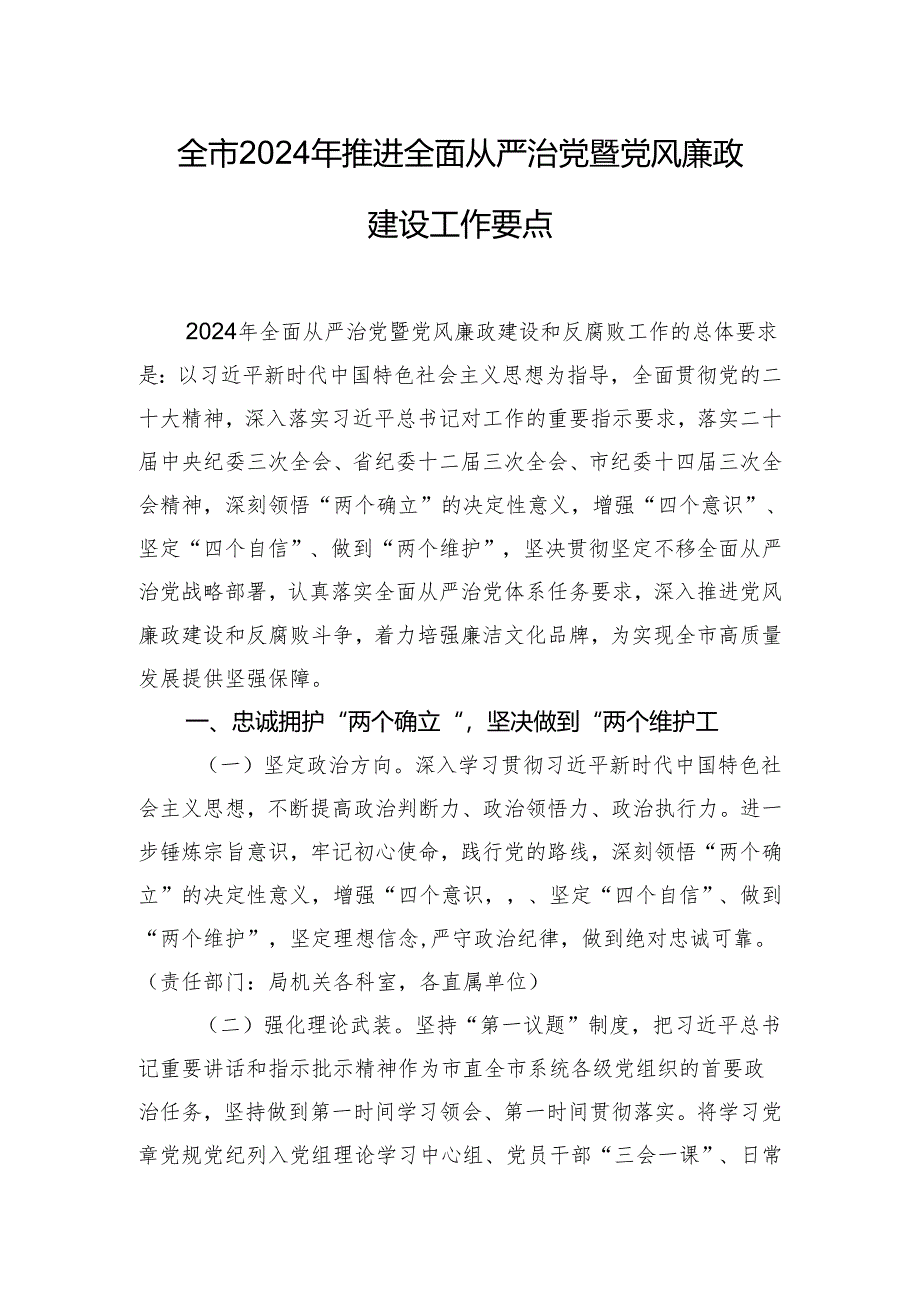 全市2024年推进全面从严治党暨党风廉政建设工作要点

2024年全面从严治党暨党风廉政建设和反腐败工作的总体要求是：以习近平新时代中国特色社会主义思想为指导，全面贯彻党的二十大精神，深入落实习近平总书记对工作的重要指示要求，落实二十届中央纪委三次全会、省纪委十二届三次全会、市纪委十四届三次全会精神，深刻领悟“两个确立”的决定性意义，增强“四个意识”、坚定“四个自信”、做到“两个维护”，坚决贯彻坚定不移全面从严治党战略部署，认真落实全面从严治党体系任务要求，深入推进党风廉政建设和反腐败斗争，着力培强廉洁文化品牌，为实现全市高质量发展提供坚强保障。

一、忠诚拥护“两个确立“，坚决做到“两个维护工

（一）坚定政治方向。深入学习贯彻习近平新时代中国特色社会主义思想，不断提高政治判断力、政治领悟力、政治执行力。进一步锤炼宗旨意识，牢记初心使命，践行党的路线，深刻领悟“两个确立”的决定性意义，增强“四个意识，，、坚定“四个自信”、做到“两个维护”，坚定理想信念,严守政治纪律，做到绝对忠诚可靠。（责任部门：局机关各科室，各直属单位）

（二）强化理论武装。坚持“第一议题”制度，把习近平总书记重要讲话和指示批示精神作为市直全市系统各级党组织的首要政治任务，坚持做到第一时间学习领会、第一时间贯彻落实。将学习党章党规党纪列入党组理论学习中心组、党员干部“三会一课”、日常